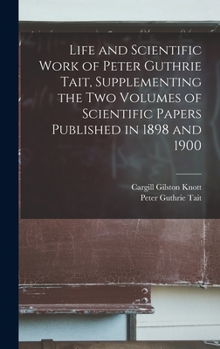 Life and Scientific Work of Peter Guthrie Tait, Supplementing the Two Volumes of Scientific Papers Published in 1898 and 1900

Cargill Gilston Knott
Peter Guthrie Tait